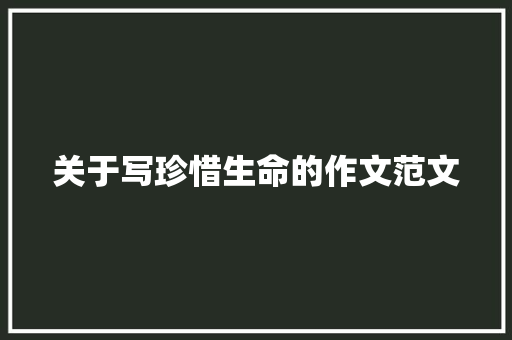 关于写珍惜生命的作文范文